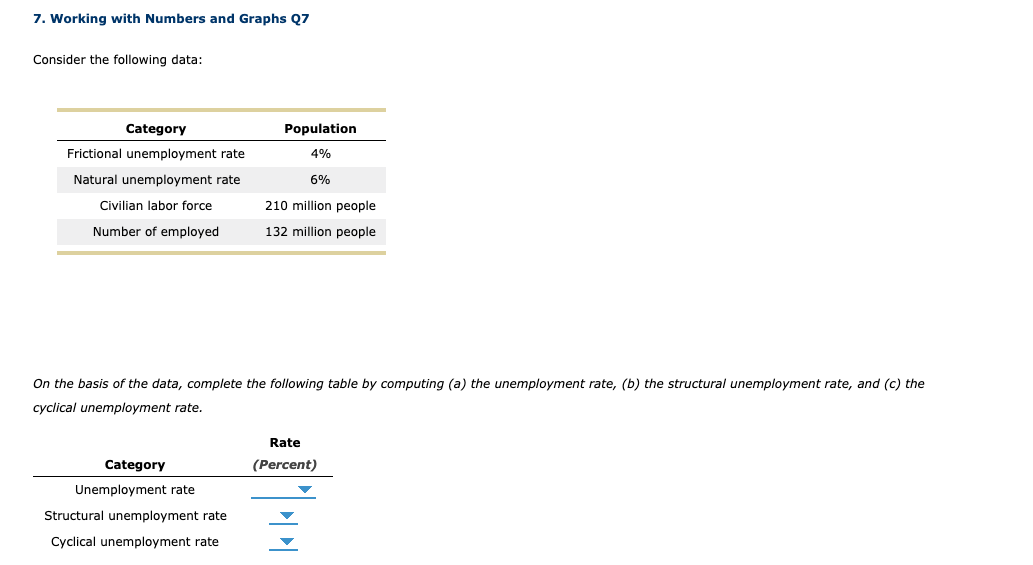 7. Working with Numbers and Graphs Q7

Consider the following data:

| Category | Population |
|---|---|
| Frictional unemployment rate | 4% |
| Natural unemployment rate | 6% |
| Civilian labor force | 210 million people |
| Number of employed | 132 million people |

On the basis of the data, complete the following table by computing (a) the unemployment rate, (b) the structural unemployment rate, and (c) the cyclical unemployment rate.

| Category | Rate (Percent) |
|---|---|
| Unemployment rate | |
| Structural unemployment rate | |
| Cyclical unemployment rate | |